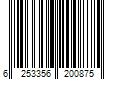 6 253356 200875